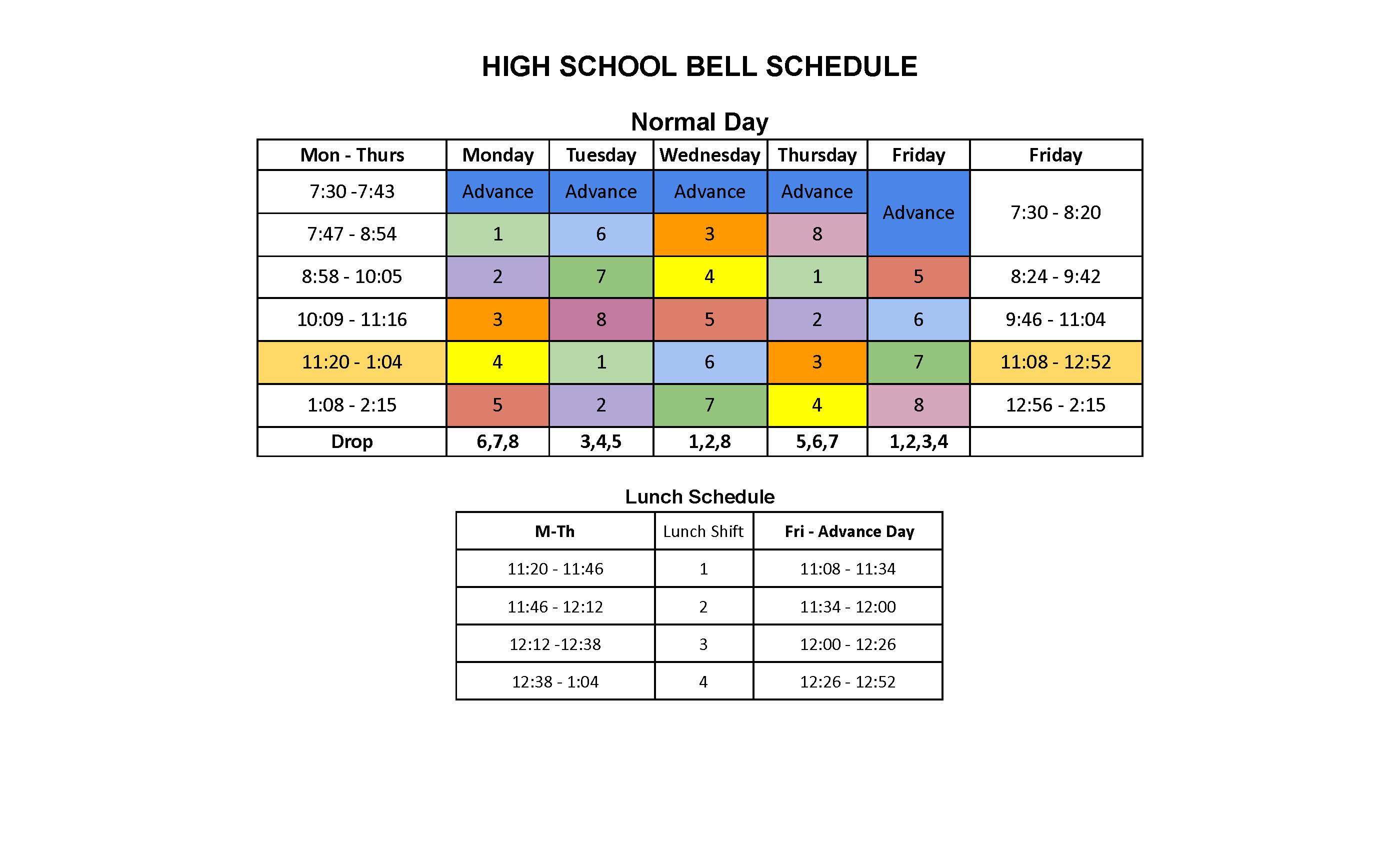 HIGH SCHOOL BELL SCHEDULE

Normal Day

| Mon - Thurs | Monday | Tuesday | Wednesday | Thursday | Friday | Friday |
|---|---|---|---|---|---|---|
| 7:30 -7:43 | Advance | Advance | Advance | Advance | Advance | 7:30 - 8:20 |
| 7:47 - 8:54 | 1 | 6 | 3 | 8 | | |
| 8:58 - 10:05 | 2 | 7 | 4 | 1 | 5 | 8:24 - 9:42 |
| 10:09 - 11:16 | 3 | 8 | 5 | 2 | 6 | 9:46 - 11:04 |
| 11:20 - 1:04 | 4 | 1 | 6 | 3 | 7 | 11:08 - 12:52 |
| 1:08 - 2:15 | 5 | 2 | 7 | 4 | 8 | 12:56 - 2:15 |
| Drop | 6,7,8 | 3,4,5 | 1,2,8 | 5,6,7 | 1,2,3,4 | |

Lunch Schedule

| M-Th | Lunch Shift | Fri - Advance Day |
|---|---|---|
| 11:20 - 11:46 | 1 | 11:08 - 11:34 |
| 11:46 - 12:12 | 2 | 11:34 - 12:00 |
| 12:12 -12:38 | 3 | 12:00 - 12:26 |
| 12:38 - 1:04 | 4 | 12:26 - 12:52 |